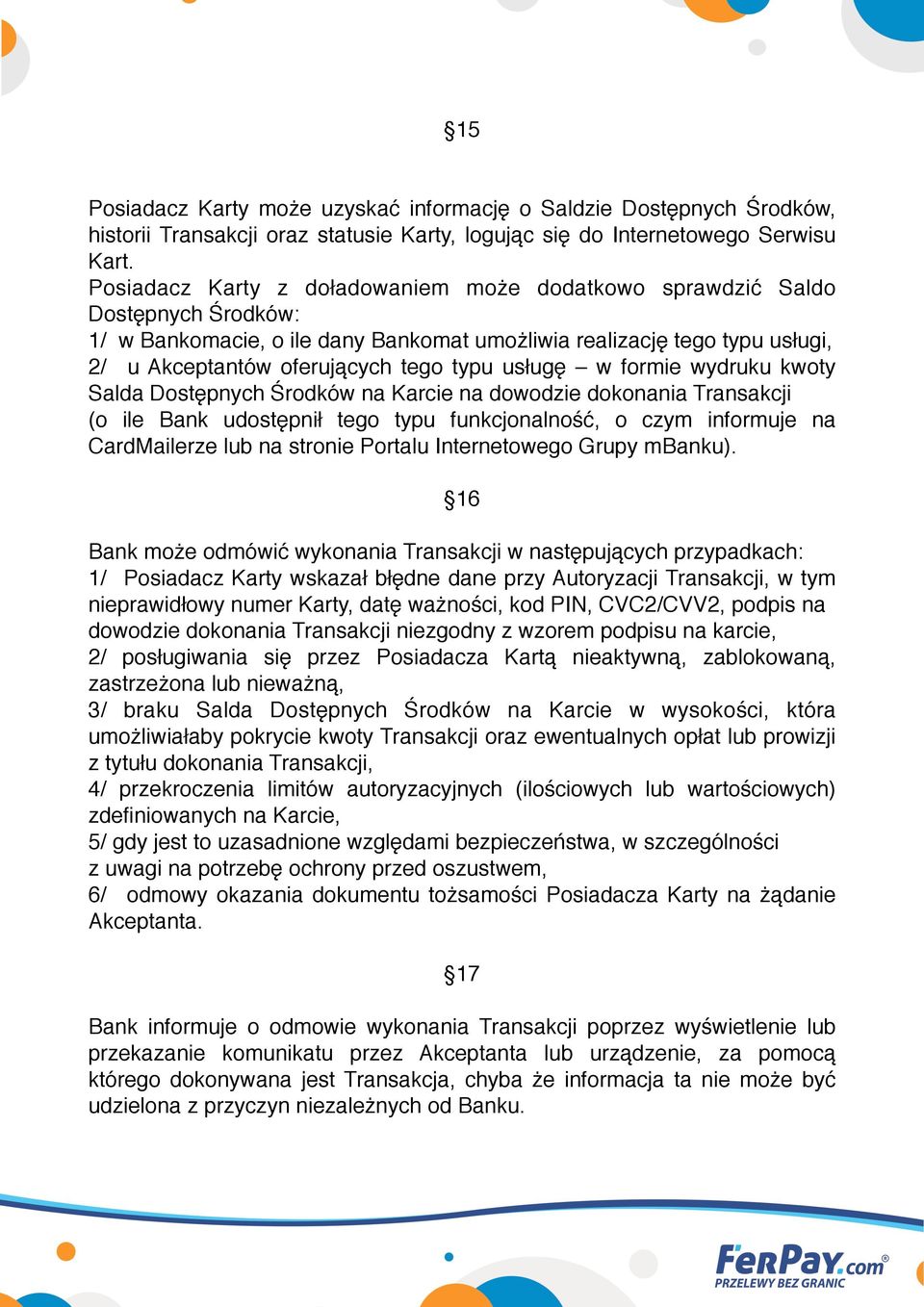 §15

Posiadacz Karty może uzyskać informację o Saldzie Dostępnych Środków, historii Transakcji oraz statusie Karty, logując się do Internetowego Serwisu Kart.
Posiadacz Karty z doładowaniem może dodatkowo sprawdzić Saldo Dostępnych Środków:
1/ w Bankomacie, o ile dany Bankomat umożliwia realizację tego typu usługi,
2/ u Akceptantów oferujących tego typu usługę – w formie wydruku kwoty Salda Dostępnych Środków na Karcie na dowodzie dokonania Transakcji (o ile Bank udostępnił tego typu funkcjonalność, o czym informuje na CardMailerze lub na stronie Portalu Internetowego Grupy mBanku).

§16

Bank może odmówić wykonania Transakcji w następujących przypadkach:
1/ Posiadacz Karty wskazał błędne dane przy Autoryzacji Transakcji, w tym nieprawidłowy numer Karty, datę ważności, kod PIN, CVC2/CVV2, podpis na dowodzie dokonania Transakcji niezgodny z wzorem podpisu na karcie,
2/ posługiwania się przez Posiadacza Kartą nieaktywną, zablokowaną, zastrzeżona lub nieważną,
3/ braku Salda Dostępnych Środków na Karcie w wysokości, która umożliwiałaby pokrycie kwoty Transakcji oraz ewentualnych opłat lub prowizji z tytułu dokonania Transakcji,
4/ przekroczenia limitów autoryzacyjnych (ilościowych lub wartościowych) zdefiniowanych na Karcie,
5/ gdy jest to uzasadnione względami bezpieczeństwa, w szczególności z uwagi na potrzebę ochrony przed oszustwem,
6/ odmowy okazania dokumentu tożsamości Posiadacza Karty na żądanie Akceptanta.

§17

Bank informuje o odmowie wykonania Transakcji poprzez wyświetlenie lub przekazanie komunikatu przez Akceptanta lub urządzenie, za pomocą którego dokonywana jest Transakcja, chyba że informacja ta nie może być udzielona z przyczyn niezależnych od Banku.

FerPay.com®
PRZELEWY BEZ GRANIC